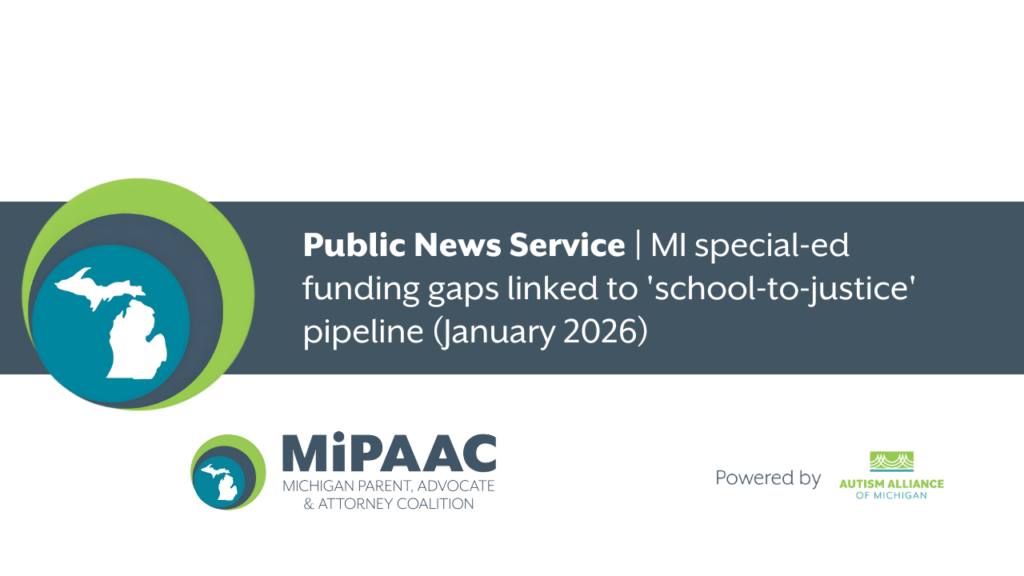 Public News Service | MI special-ed funding gaps linked to 'school-to-justice' pipeline (January 2026)

MiPAAC
MICHIGAN PARENT, ADVOCATE
& ATTORNEY COALITION

Powered by

AUTISM ALLIANCE
OF MICHIGAN